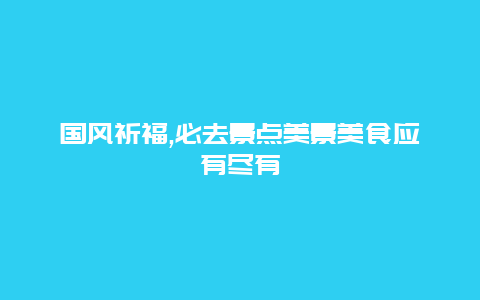 国风祈福,必去景点美景美食应有尽有